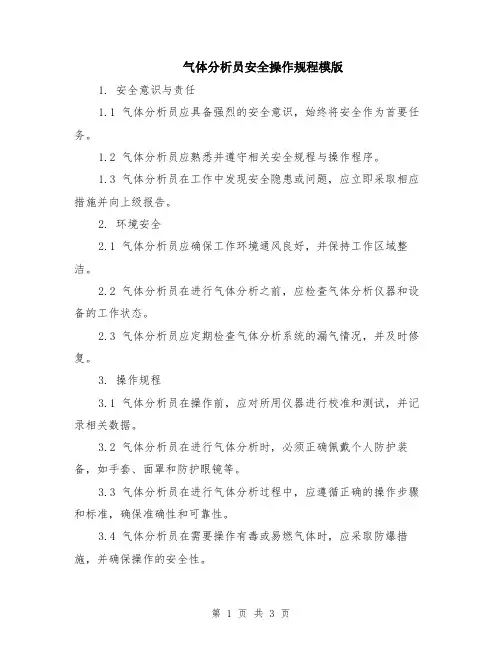 气体分析员安全操作规程模版

1. 安全意识与责任

1.1 气体分析员应具备强烈的安全意识，始终将安全作为首要任务。

1.2 气体分析员应熟悉并遵守相关安全规程与操作程序。

1.3 气体分析员在工作中发现安全隐患或问题，应立即采取相应措施并向上级报告。

2. 环境安全

2.1 气体分析员应确保工作环境通风良好，并保持工作区域整洁。

2.2 气体分析员在进行气体分析之前，应检查气体分析仪器和设备的工作状态。

2.3 气体分析员应定期检查气体分析系统的漏气情况，并及时修复。

3. 操作规程

3.1 气体分析员在操作前，应对所用仪器进行校准和测试，并记录相关数据。

3.2 气体分析员在进行气体分析时，必须正确佩戴个人防护装备，如手套、面罩和防护眼镜等。

3.3 气体分析员在进行气体分析过程中，应遵循正确的操作步骤和标准，确保准确性和可靠性。

3.4 气体分析员在需要操作有毒或易燃气体时，应采取防爆措施，并确保操作的安全性。

第 1 页 共 3 页